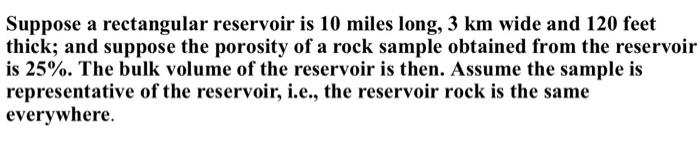 Suppose a rectangular reservoir is 10 miles long, 3 km wide and 120 feet thick; and suppose the porosity of a rock sample obtained from the reservoir is 25%. The bulk volume of the reservoir is then. Assume the sample is representative of the reservoir, i.e., the reservoir rock is the same everywhere.